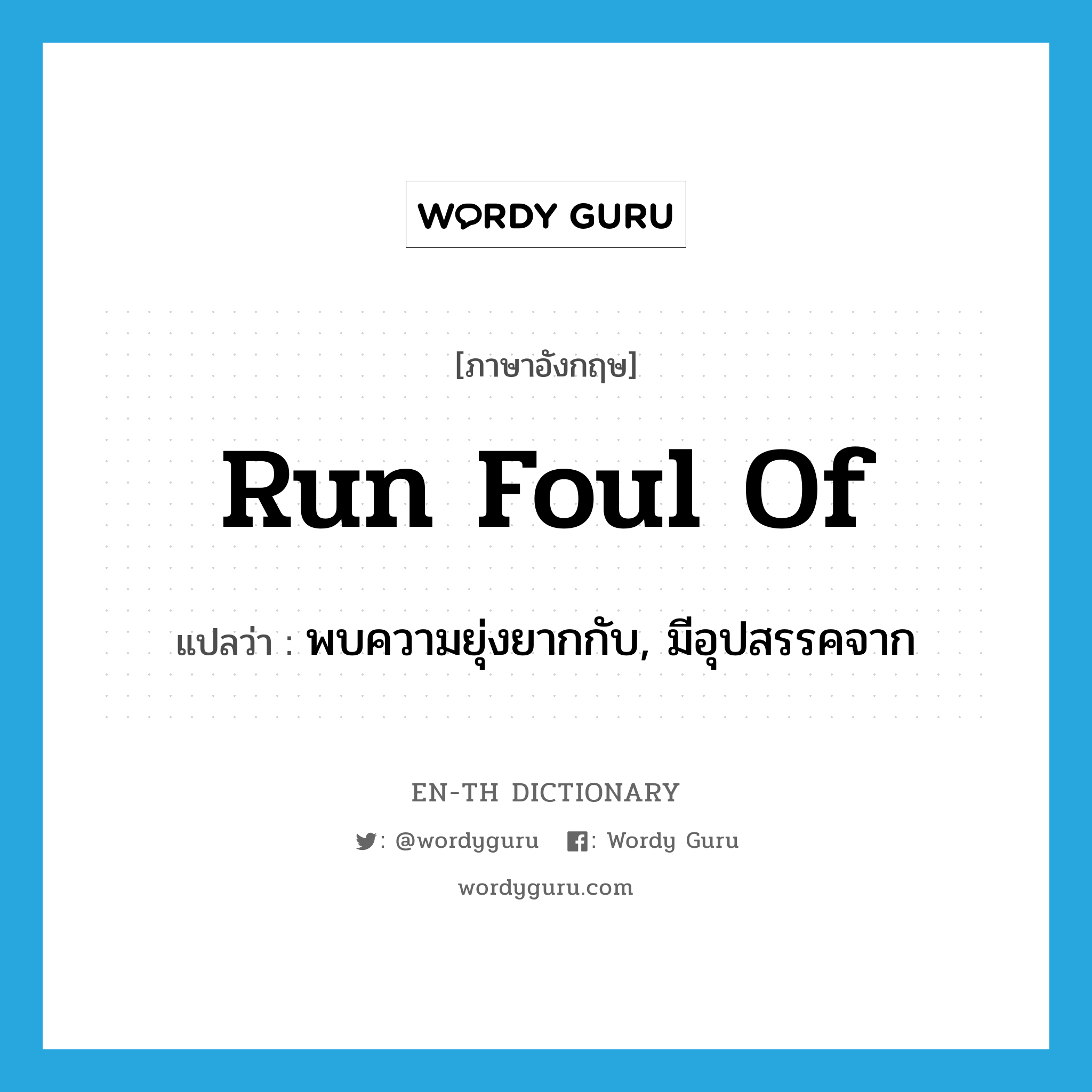 WORDY GURU

[ภาษาอังกฤษ]

Run Foul Of

แปลว่า : พบความยุ่งยากกับ, มีอุปสรรคจาก

EN-TH DICTIONARY

: @wordyguru : Wordy Guru

wordyguru.com